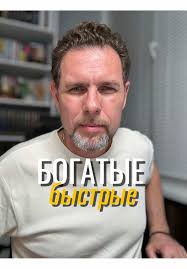 БОГАТЫЕ
быстрые